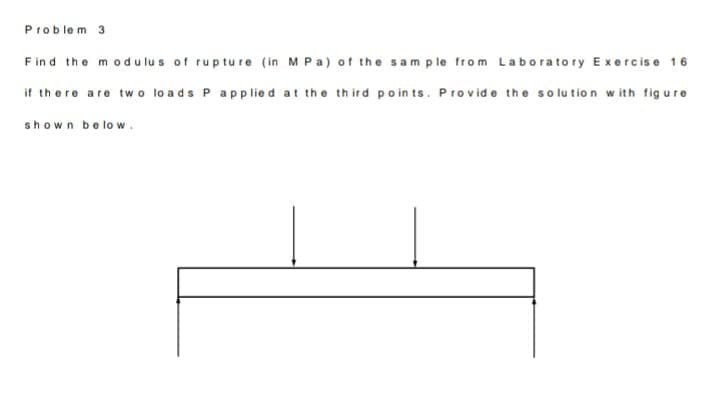 Problem 3

Find the modulus of rupture (in MPa) of the sample from Laboratory Exercise 16 if there are two loads P applied at the third points. Provide the solution with figure shown below.